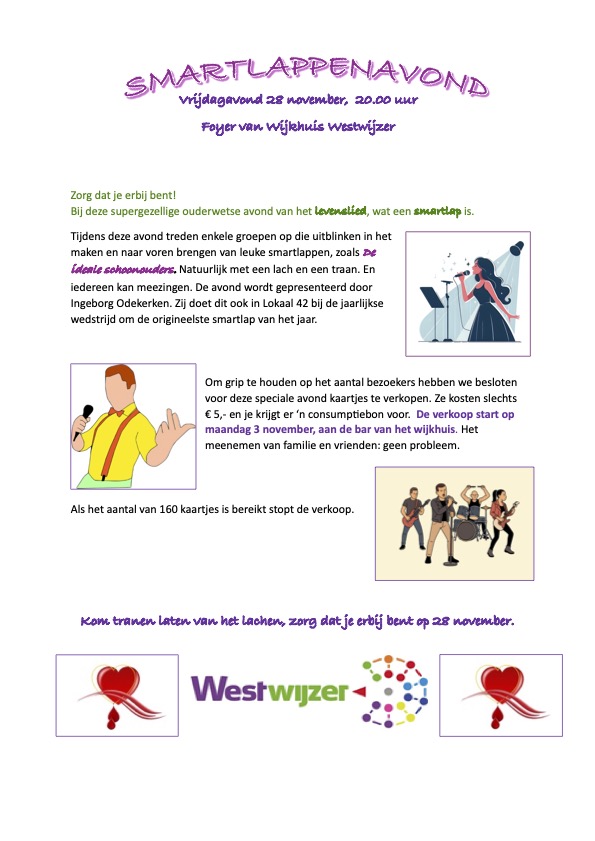 SMARTLAPPENAVOND
Vrijdagavond 28 november, 20.00 uur

Foyer van Wijkhuis Westwijzer

Zorg dat je erbij bent!
Bij deze supergezellige ouderwetse avond van het levenslied, wat een smartlap is.

Tijdens deze avond treden enkele groepen op die uitblinken in het maken en naar voren brengen van leuke smartlappen, zoals De ideale schoonouders. Natuurlijk met een lach en een traan. En iedereen kan meezingen. De avond wordt gepresenteerd door Ingeborg Odekerken. Zij doet dit ook in Lokaal 42 bij de jaarlijkse wedstrijd om de origineelste smartlap van het jaar.

Om grip te houden op het aantal bezoekers hebben we besloten voor deze speciale avond kaartjes te verkopen. Ze kosten slechts € 5,- en je krijgt er 'n consumptiebon voor. De verkoop start op maandag 3 november, aan de bar van het wijkhuis. Het meenemen van familie en vrienden: geen probleem.

Als het aantal van 160 kaartjes is bereikt stopt de verkoop.

Kom tranen laten van het lachen, zorg dat je erbij bent op 28 november.

Westwijzer